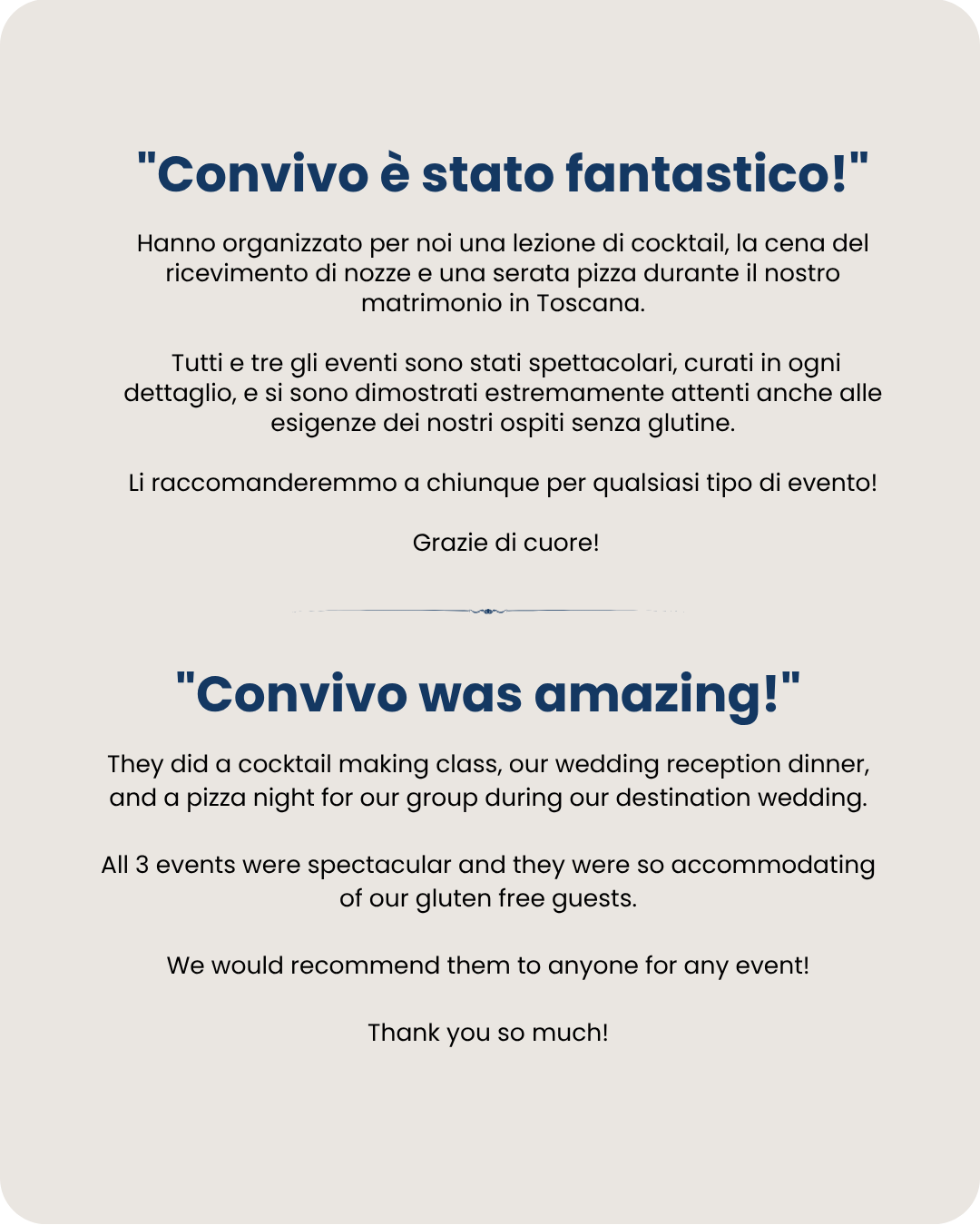 "Convivo è stato fantastico!"

Hanno organizzato per noi una lezione di cocktail, la cena del ricevimento di nozze e una serata pizza durante il nostro matrimonio in Toscana.

Tutti e tre gli eventi sono stati spettacolari, curati in ogni dettaglio, e si sono dimostrati estremamente attenti anche alle esigenze dei nostri ospiti senza glutine.

Li raccomanderemmo a chiunque per qualsiasi tipo di evento!

Grazie di cuore!

"Convivo was amazing!"

They did a cocktail making class, our wedding reception dinner, and a pizza night for our group during our destination wedding.

All 3 events were spectacular and they were so accommodating of our gluten free guests.

We would recommend them to anyone for any event!

Thank you so much!